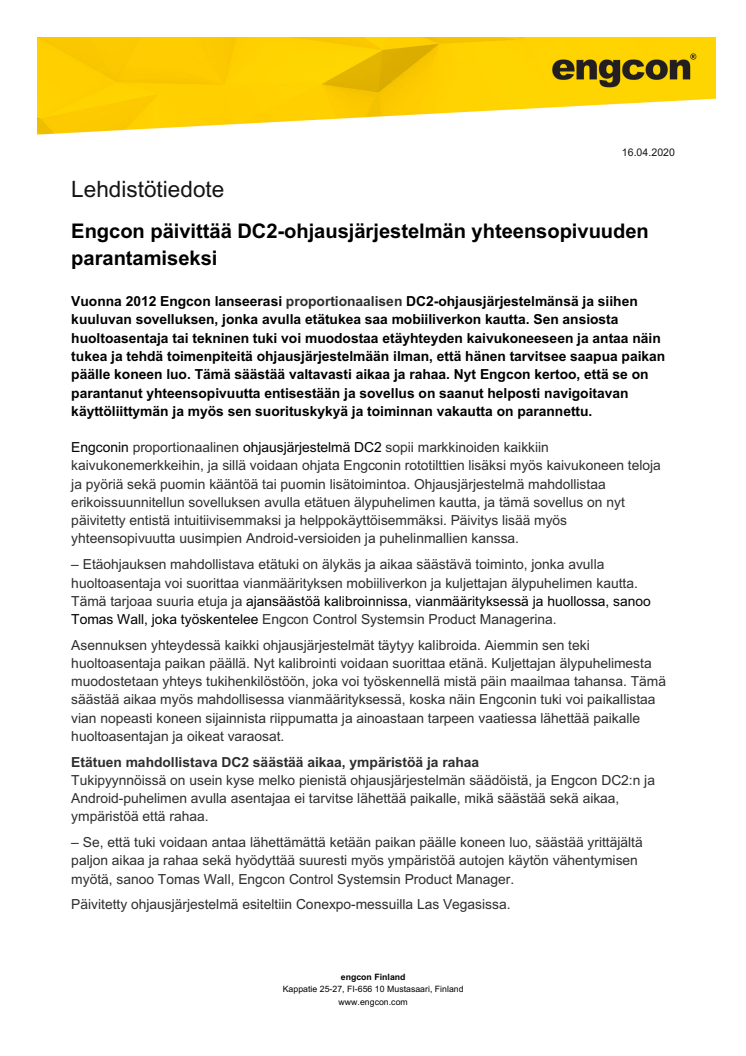 engcon®

16.04.2020

Lehdistötiedote

Engcon päivittää DC2-ohjausjärjestelmän yhteensopivuuden parantamiseksi

Vuonna 2012 Engcon lanseerasi proportionaalisen DC2-ohjausjärjestelmänsä ja siihen kuuluvan sovelluksen, jonka avulla etätukea saa mobiiliverkon kautta. Sen ansiosta huoltoasentaja tai tekninen tuki voi muodostaa etäyhteyden kaivukoneeseen ja antaa näin tukea ja tehdä toimenpiteitä ohjausjärjestelmään ilman, että hänen tarvitsee saapua paikan päälle koneen luo. Tämä säästää valtavasti aikaa ja rahaa. Nyt Engcon kertoo, että se on parantanut yhteensopivuutta entisestään ja sovellus on saanut helposti navigoitavan käyttöliittymän ja myös sen suorituskykyä ja toiminnan vakautta on parannettu.

Engconin proportionaalinen ohjausjärjestelmä DC2 sopii markkinoiden kaikkiin kaivukonemerkkeihin, ja sillä voidaan ohjata Engconin rototilttien lisäksi myös kaivukoneen teloja ja pyöriä sekä puomin kääntöä tai puomin lisätoimintoa. Ohjausjärjestelmä mahdollistaa erikoissuunnitellun sovelluksen avulla etätuen älypuhelimen kautta, ja tämä sovellus on nyt päivitetty entistä intuitiivisemmaksi ja helppokäyttöisemmäksi. Päivitys lisää myös yhteensopivuutta uusimpien Android-versioiden ja puhelinmallien kanssa.

– Etäohjauksen mahdollistava etätuki on älykäs ja aikaa säästävä toiminto, jonka avulla huoltoasentaja voi suorittaa vianmäärityksen mobiiliverkon ja kuljettajan älypuhelimen kautta. Tämä tarjoaa suuria etuja ja ajansäästöä kalibroinnissa, vianmäärityksessä ja huollossa, sanoo Tomas Wall, joka työskentelee Engcon Control Systemsin Product Managerina.

Asennuksen yhteydessä kaikki ohjausjärjestelmät täytyy kalibroida. Aiemmin sen teki huoltoasentaja paikan päällä. Nyt kalibrointi voidaan suorittaa etänä. Kuljettajan älypuhelimesta muodostetaan yhteys tukihenkilöstöön, joka voi työskennellä mistä päin maailmaa tahansa. Tämä säästää aikaa myös mahdollisessa vianmäärityksessä, koska näin Engconin tuki voi paikallistaa vian nopeasti koneen sijainnista riippumatta ja ainoastaan tarpeen vaatiessa lähettää paikalle huoltoasentajan ja oikeat varaosat.

Etätuen mahdollistava DC2 säästää aikaa, ympäristöä ja rahaa
Tukipyynnöissä on usein kyse melko pienistä ohjausjärjestelmän säädöistä, ja Engcon DC2:n ja Android-puhelimen avulla asentajaa ei tarvitse lähettää paikalle, mikä säästää sekä aikaa, ympäristöä että rahaa.

– Se, että tuki voidaan antaa lähettämättä ketään paikan päälle koneen luo, säästää yrittäjältä paljon aikaa ja rahaa sekä hyödyttää suuresti myös ympäristöä autojen käytön vähentymisen myötä, sanoo Tomas Wall, Engcon Control Systemsin Product Manager.

Päivitetty ohjausjärjestelmä esiteltiin Conexpo-messuilla Las Vegasissa.

engcon Finland
Kappatie 25-27, FI-656 10 Mustasaari, Finland
www.engcon.com